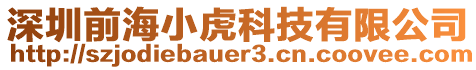 深圳前海小虎科技有限公司
http://szjodiebauer3.cn.coovee.com